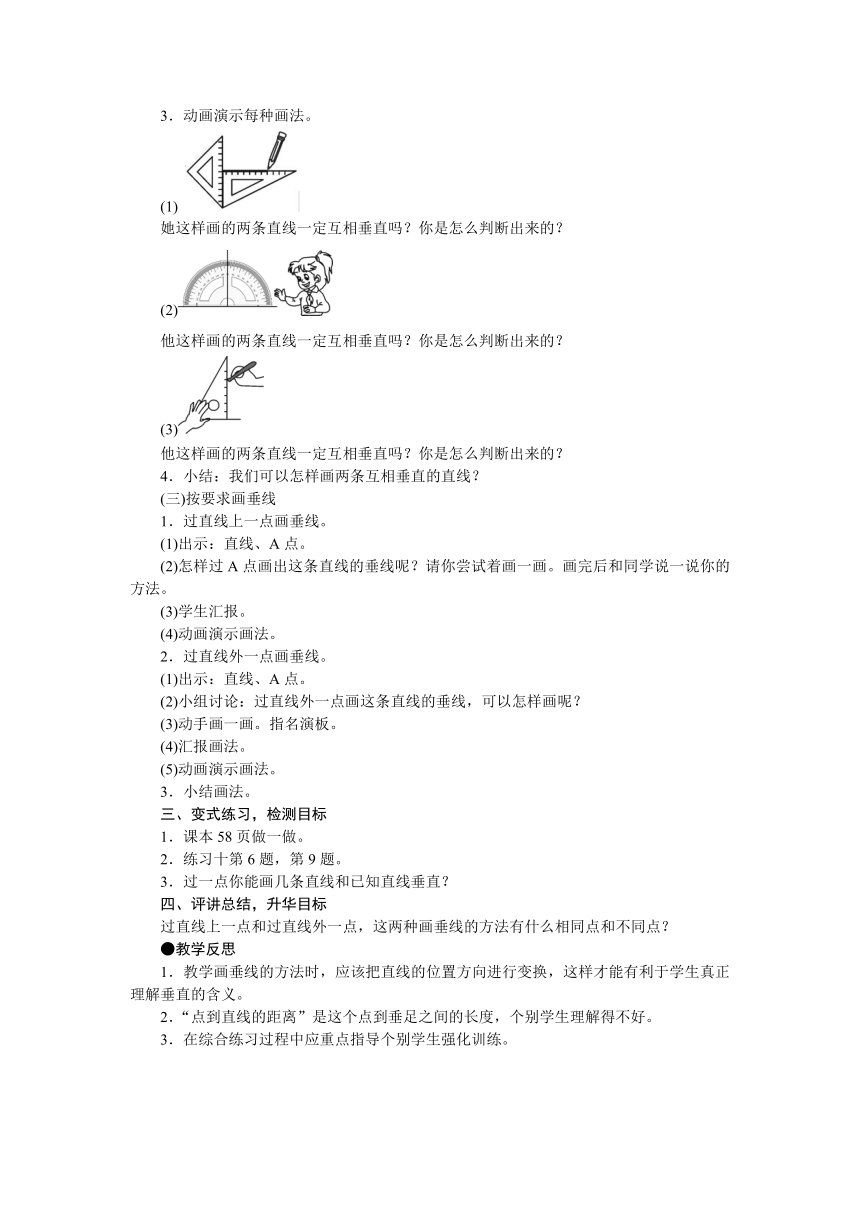 3．动画演示每种画法。

(1)

她这样画的两条直线一定互相垂直吗？你是怎么判断出来的？

(2)

他这样画的两条直线一定互相垂直吗？你是怎么判断出来的？

(3)

他这样画的两条直线一定互相垂直吗？你是怎么判断出来的？

4．小结：我们可以怎样画两条互相垂直的直线？

(三)按要求画垂线

1．过直线上一点画垂线。

(1)出示：直线、A 点。

(2)怎样过 A 点画出这条直线的垂线呢？请你尝试着画一画。画完后和同学说一说你的方法。

(3)学生汇报。

(4)动画演示画法。

2．过直线外一点画垂线。

(1)出示：直线、A 点。

(2)小组讨论：过直线外一点画这条直线的垂线，可以怎样画呢？

(3)动手画一画。指名演板。

(4)汇报画法。

(5)动画演示画法。

3．小结画法。

三、变式练习，检测目标

1．课本 58 页做一做。

2．练习十第 6 题，第 9 题。

3．过一点你能画几条直线和已知直线垂直？

四、评讲总结，升华目标

过直线上一点和过直线外一点，这两种画垂线的方法有什么相同点和不同点？

●教学反思

1．教学画垂线的方法时，应该把直线的位置方向进行变换，这样才能有利于学生真正理解垂直的含义。

2．“点到直线的距离”是这个点到垂足之间的长度，个别学生理解得不好。

3．在综合练习过程中应重点指导个别学生强化训练。